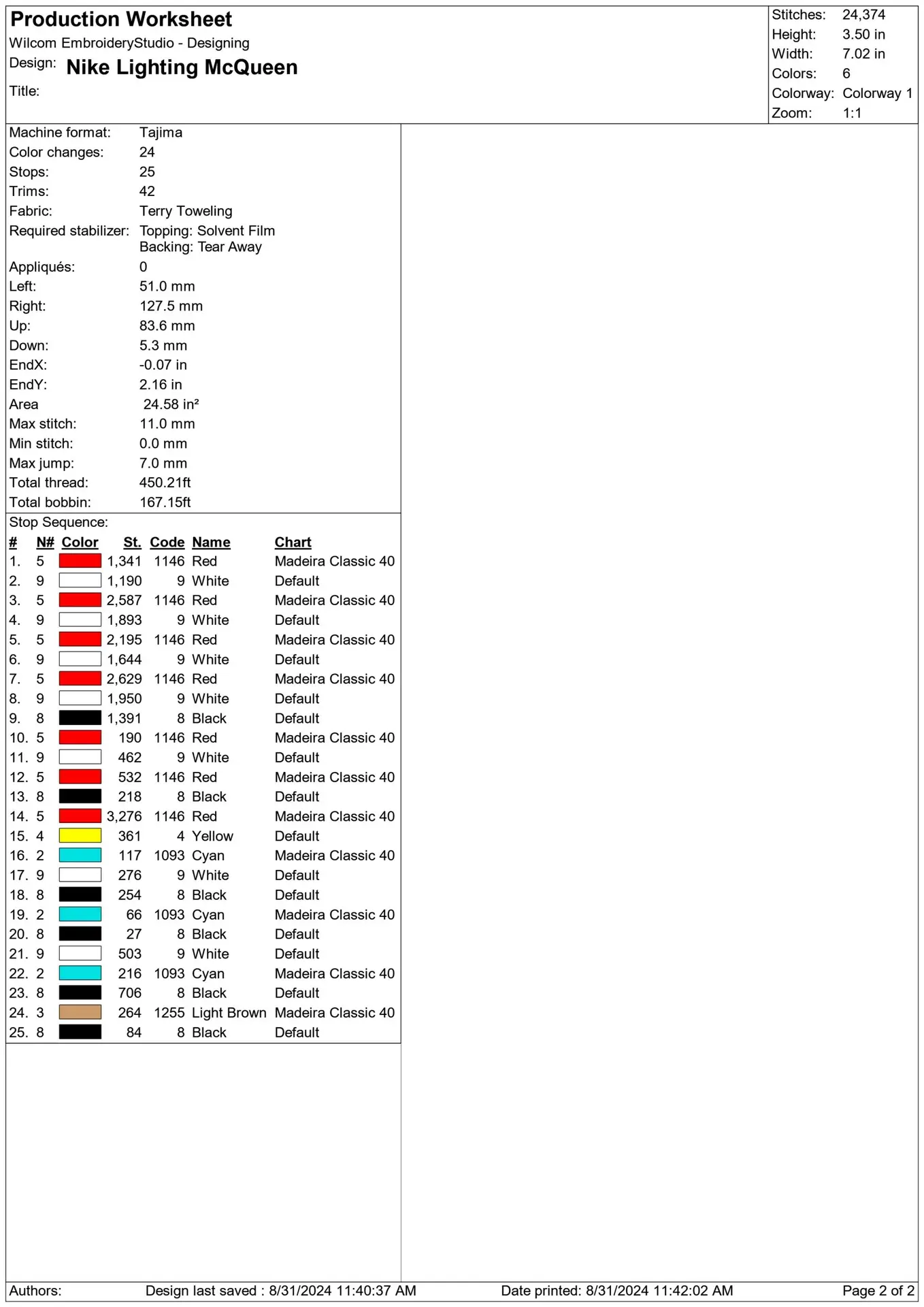 Production Worksheet
Wilcom EmbroideryStudio - Designing
Design: Nike Lighting McQueen
Title:

Stitches: 24,374
Height: 3.50 in
Width: 7.02 in
Colors: 6
Colorway: Colorway 1
Zoom: 1:1

Machine format: Tajima
Color changes: 24
Stops: 25
Trims: 42
Fabric: Terry Toweling
Required stabilizer: Topping: Solvent Film
Backing: Tear Away
Appliqués: 0
Left: 51.0 mm
Right: 127.5 mm
Up: 83.6 mm
Down: 5.3 mm
EndX: -0.07 in
EndY: 2.16 in
Area 24.58 in²
Max stitch: 11.0 mm
Min stitch: 0.0 mm
Max jump: 7.0 mm
Total thread: 450.21ft
Total bobbin: 167.15ft

Stop Sequence:

| # | N# | Color | St. | Code | Name | Chart |
|---|---|---|---|---|---|---|
| 1. | 5 | | 1,341 | 1146 | Red | Madeira Classic 40 |
| 2. | 9 | | 1,190 | 9 | White | Default |
| 3. | 5 | | 2,587 | 1146 | Red | Madeira Classic 40 |
| 4. | 9 | | 1,893 | 9 | White | Default |
| 5. | 5 | | 2,195 | 1146 | Red | Madeira Classic 40 |
| 6. | 9 | | 1,644 | 9 | White | Default |
| 7. | 5 | | 2,629 | 1146 | Red | Madeira Classic 40 |
| 8. | 9 | | 1,950 | 9 | White | Default |
| 9. | 8 | | 1,391 | 8 | Black | Default |
| 10. | 5 | | 190 | 1146 | Red | Madeira Classic 40 |
| 11. | 9 | | 462 | 9 | White | Default |
| 12. | 5 | | 532 | 1146 | Red | Madeira Classic 40 |
| 13. | 8 | | 218 | 8 | Black | Default |
| 14. | 5 | | 3,276 | 1146 | Red | Madeira Classic 40 |
| 15. | 4 | | 361 | 4 | Yellow | Default |
| 16. | 2 | | 117 | 1093 | Cyan | Madeira Classic 40 |
| 17. | 9 | | 276 | 9 | White | Default |
| 18. | 8 | | 254 | 8 | Black | Default |
| 19. | 2 | | 66 | 1093 | Cyan | Madeira Classic 40 |
| 20. | 8 | | 27 | 8 | Black | Default |
| 21. | 9 | | 503 | 9 | White | Default |
| 22. | 2 | | 216 | 1093 | Cyan | Madeira Classic 40 |
| 23. | 8 | | 706 | 8 | Black | Default |
| 24. | 3 | | 264 | 1255 | Light Brown | Madeira Classic 40 |
| 25. | 8 | | 84 | 8 | Black | Default |

Authors: Design last saved : 8/31/2024 11:40:37 AM Date printed: 8/31/2024 11:42:02 AM Page 2 of 2